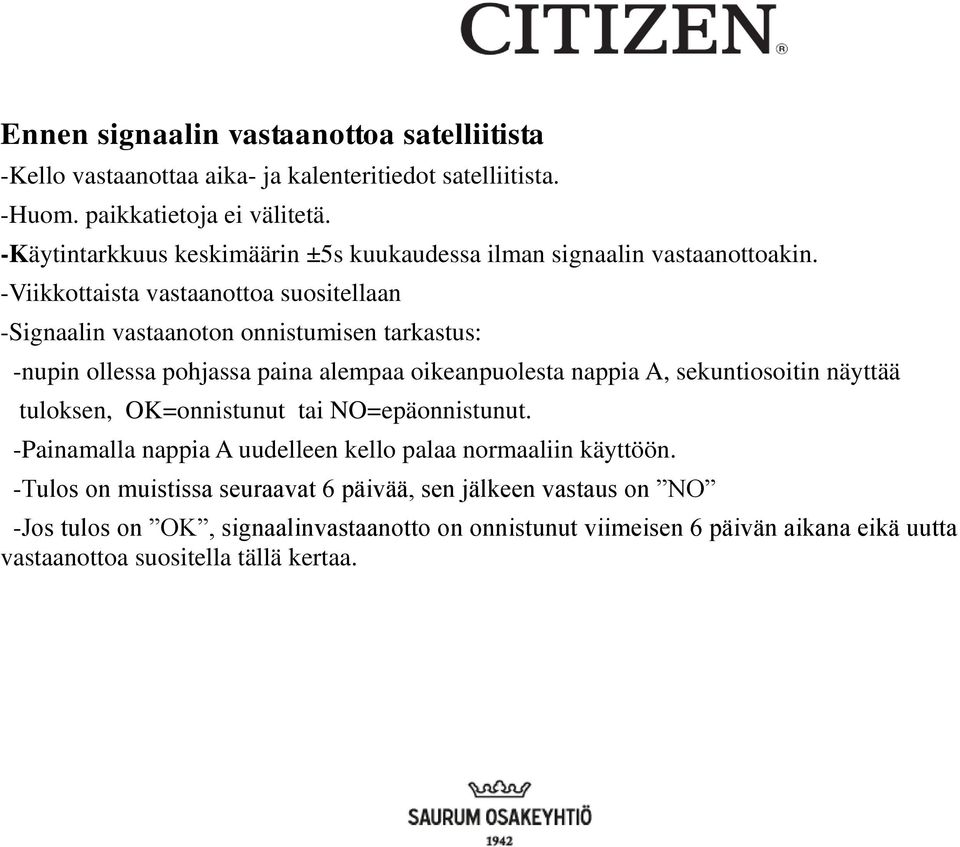 CITIZEN®

Ennen signaalin vastaanottoa satelliitista
-Kello vastaanottaa aika- ja kalenteritiedot satelliitista.
-Huom. paikkatietoja ei välitetä.
-Käytintarkkuus keskimäärin ±5s kuukaudessa ilman signaalin vastaanottoakin.
-Viikkottaista vastaanottoa suositellaan
-Signaalin vastaanoton onnistumisen tarkastus:
-nupin ollessa pohjassa paina alempaa oikeanpuolesta nappia A, sekuntiosoitin näyttää tuloksen, OK=onnistunut tai NO=epäonnistunut.
-Painamalla nappia A uudelleen kello palaa normaaliin käyttöön.
-Tulos on muistissa seuraavat 6 päivää, sen jälkeen vastaus on ”NO”
-Jos tulos on ”OK”, signaalinvastaanotto on onnistunut viimeisen 6 päivän aikana eikä uutta vastaanottoa suositella tällä kertaa.

SAURUM OSAKEYHTIÖ
1942